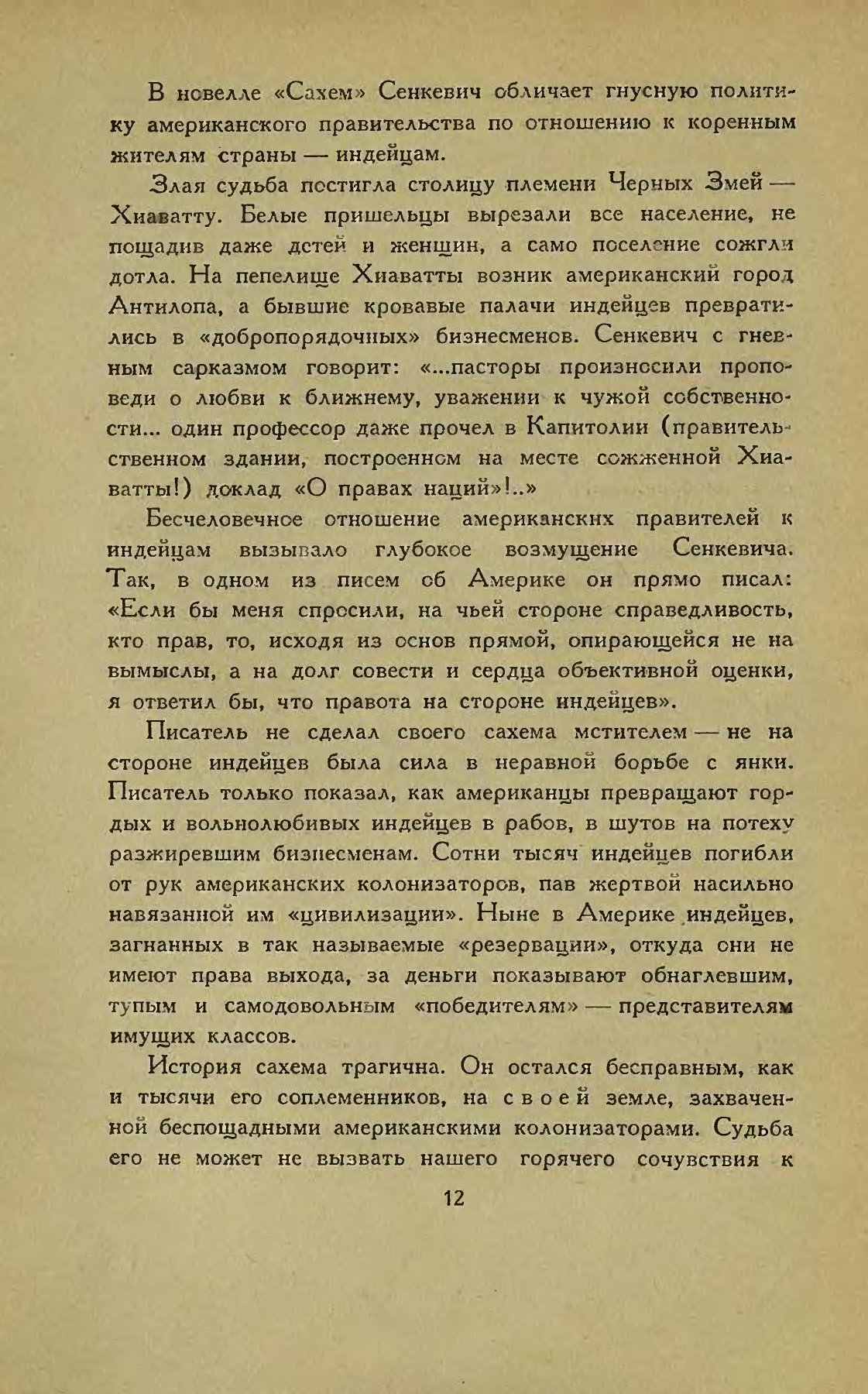 В новелле «Сахем» Сенкевич обличает гнусную политику американского правительства по отношению к коренным жителям страны — индейцам.

Злая судьба постигла столицу племени Черных Змей — Хиаватту. Белые пришельцы вырезали все население, не пощадив даже детей и женщин, а само поселение сожгли дотла. На пепелище Хиаватты возник американский город Антилопа, а бывшие кровавые палачи индейцев превратились в «добропорядочных» бизнесменов. Сенкевич с гневным сарказмом говорит: «...пасторы произносили проповеди о любви к ближнему, уважении к чужой собственности... один профессор даже прочел в Капитолии (правительственном здании, построенном на месте сожженной Хиаватты!) доклад «О правах наций»!..»

Бесчеловечное отношение американских правителей к индейцам вызывало глубокое возмущение Сенкевича. Так, в одном из писем об Америке он прямо писал: «Если бы меня спросили, на чьей стороне справедливость, кто прав, то, исходя из основ прямой, опирающейся не на вымыслы, а на долг совести и сердца объективной оценки, я ответил бы, что правота на стороне индейцев».

Писатель не сделал своего сахема мстителем — не на стороне индейцев была сила в неравной борьбе с янки. Писатель только показал, как американцы превращают гордых и вольнолюбивых индейцев в рабов, в шутов на потеху разжиревшим бизнесменам. Сотни тысяч индейцев погибли от рук американских колонизаторов, пав жертвой насильно навязанной им «цивилизации». Ныне в Америке индейцев, загнанных в так называемые «резервации», откуда они не имеют права выхода, за деньги показывают обнаглевшим, тупым и самодовольным «победителям» — представителям имущих классов.

История сахема трагична. Он остался бесправным, как и тысячи его соплеменников, на своей земле, захваченной беспощадными американскими колонизаторами. Судьба его не может не вызвать нашего горячего сочувствия к

12